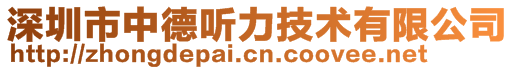 深圳市中德听力技术有限公司
http://zhongdepai.cn.coovee.net